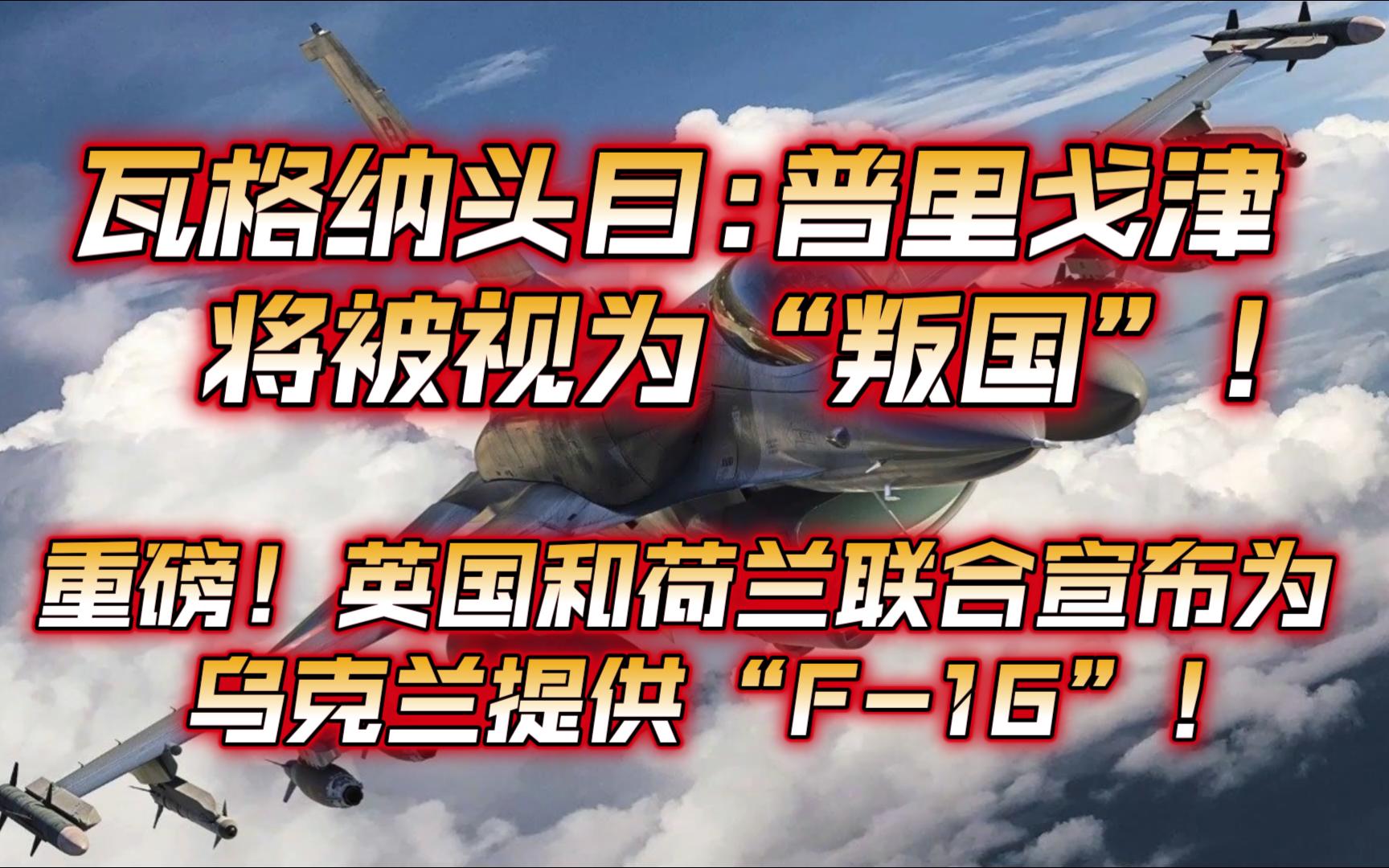 瓦格纳头目：普里戈津将被视为“叛国”！

重磅！英国和荷兰联合宣布为乌克兰提供“F-16”！